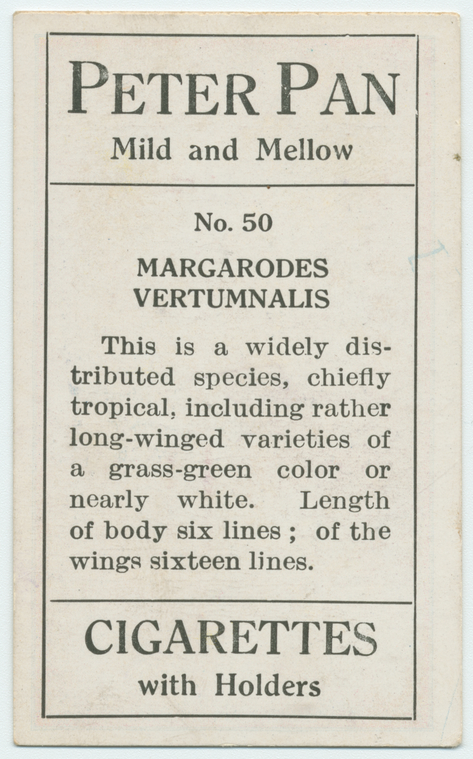 PETER PAN
Mild and Mellow

No. 50

MARGARODES VERTUMNALIS

This is a widely distributed species, chiefly tropical, including rather long-winged varieties of a grass-green color or nearly white. Length of body six lines ; of the wings sixteen lines.

CIGARETTES
with Holders